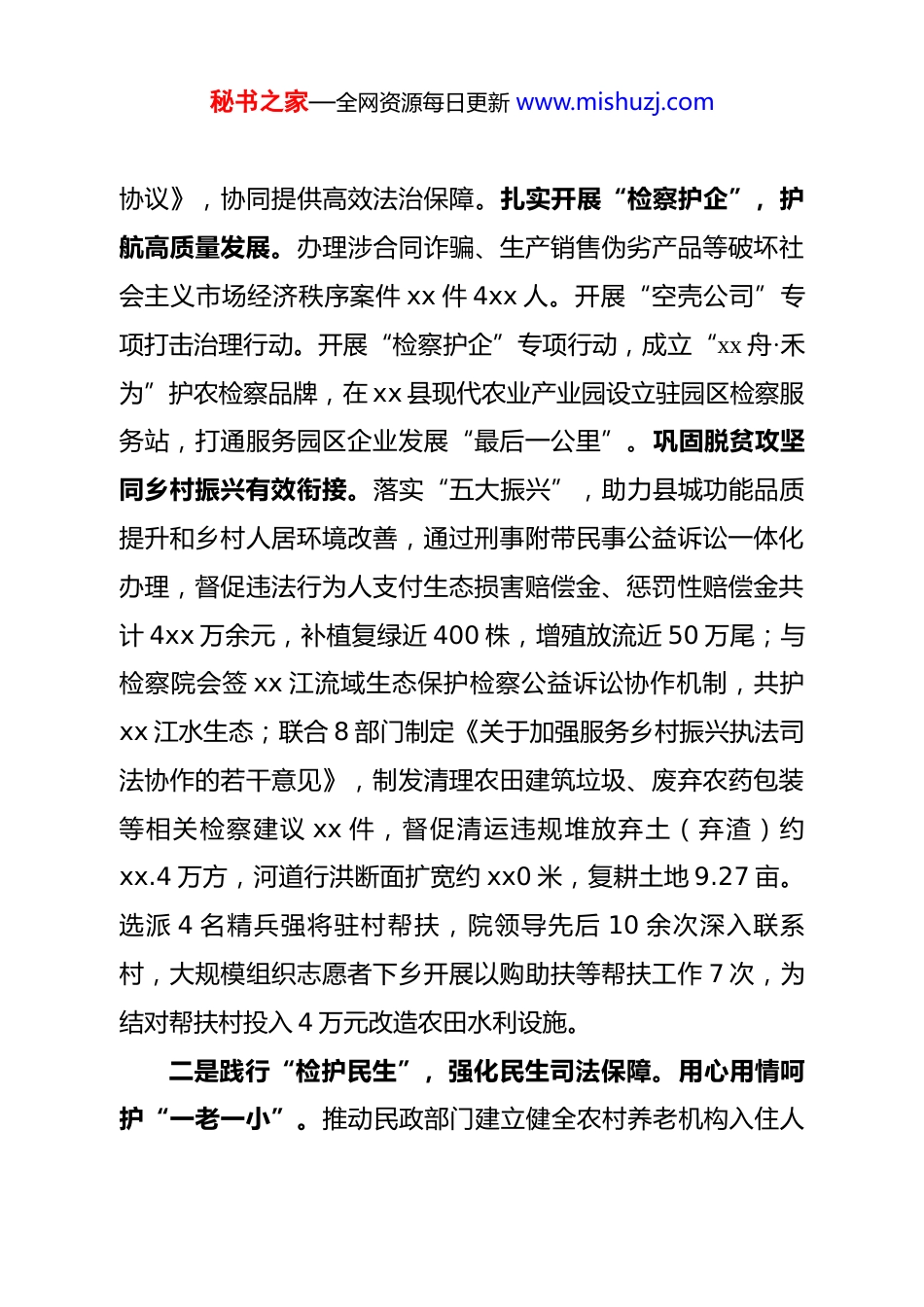 秘书之家—全网资源每日更新 www.mishuzj.com

协议》，协同提供高效法治保障。扎实开展“检察护企”，护航高质量发展。办理涉合同诈骗、生产销售伪劣产品等破坏社会主义市场经济秩序案件 xx 件 4xx 人。开展“空壳公司”专项打击治理行动。开展“检察护企”专项行动，成立“xx 舟·禾为”护农检察品牌，在 xx 县现代农业产业园设立驻园区检察服务站，打通服务园区企业发展“最后一公里”。巩固脱贫攻坚同乡村振兴有效衔接。落实“五大振兴”，助力县城功能品质提升和乡村人居环境改善，通过刑事附带民事公益诉讼一体化办理，督促违法行为人支付生态损害赔偿金、惩罚性赔偿金共计 4xx 万余元，补植复绿近 400 株，增殖放流近 50 万尾；与检察院会签 xx 江流域生态保护检察公益诉讼协作机制，共护 xx 江水生态；联合 8 部门制定《关于加强服务乡村振兴执法司法协作的若干意见》，制发清理农田建筑垃圾、废弃农药包装等相关检察建议 xx 件，督促清运违规堆放弃土（弃渣）约 xx.4 万方，河道行洪断面扩宽约 xx0 米，复耕土地 9.27 亩。选派 4 名精兵强将驻村帮扶，院领导先后 10 余次深入联系村，大规模组织志愿者下乡开展以购助扶等帮扶工作 7 次，为结对帮扶村投入 4 万元改造农田水利设施。

二是践行“检护民生”，强化民生司法保障。用心用情呵护“一老一小”。推动民政部门建立健全农村养老机构入住人